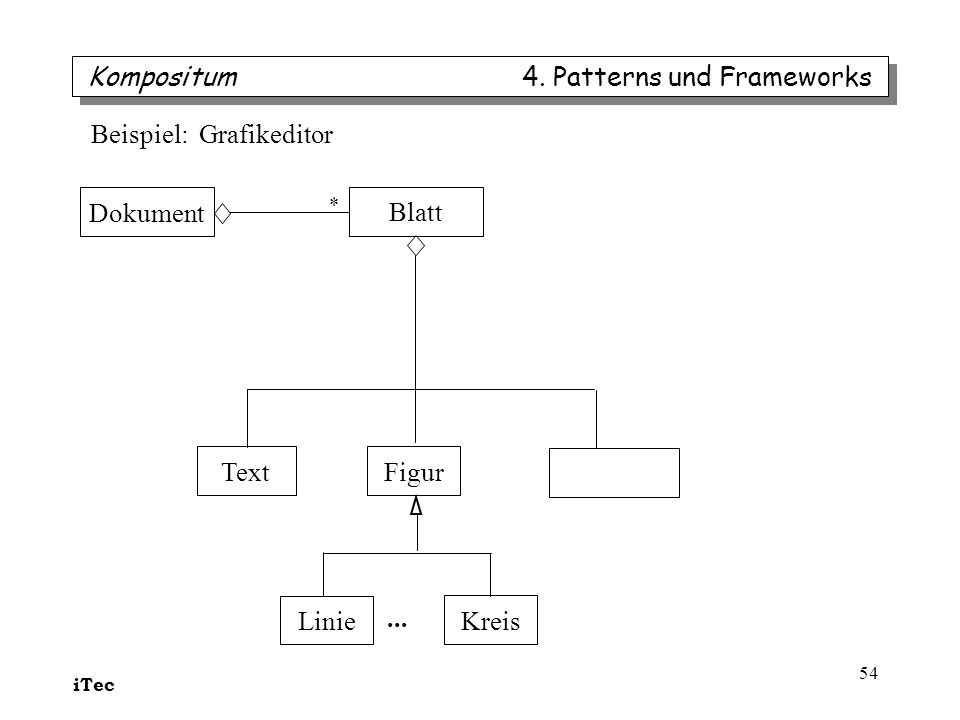 Kompositum 4. Patterns und Frameworks

Beispiel: Grafikeditor

Dokument

*

Blatt

Text

Figur

Linie

...

Kreis

iTec

54